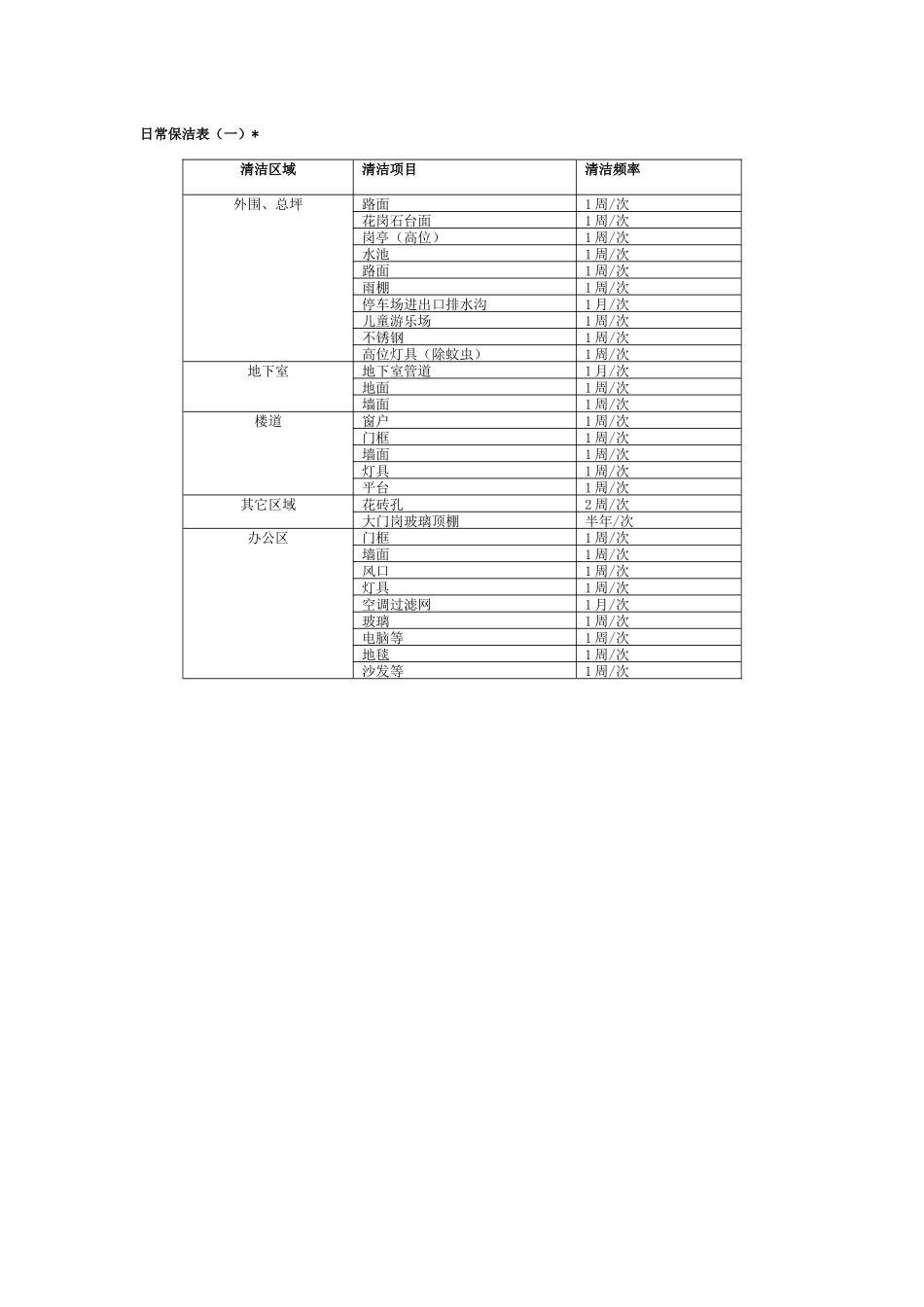 日常保洁表（一）*

| 清洁区域 | 清洁项目 | 清洁频率 |
|---|---|---|
| 外围、总坪 | 路面 | 1周/次 |
| | 花岗石台面 | 1周/次 |
| | 岗亭（高位） | 1周/次 |
| | 水池 | 1周/次 |
| | 路面 | 1周/次 |
| | 雨棚 | 1周/次 |
| | 停车场进出口排水沟 | 1月/次 |
| | 儿童游乐场 | 1周/次 |
| | 不锈钢 | 1周/次 |
| | 高位灯具（除蚊虫） | 1周/次 |
| 地下室 | 地下室管道 | 1月/次 |
| | 地面 | 1周/次 |
| | 墙面 | 1周/次 |
| 楼道 | 窗户 | 1周/次 |
| | 门框 | 1周/次 |
| | 墙面 | 1周/次 |
| | 灯具 | 1周/次 |
| | 平台 | 1周/次 |
| 其它区域 | 花砖孔 | 2周/次 |
| | 大门岗玻璃顶棚 | 半年/次 |
| 办公区 | 门框 | 1周/次 |
| | 墙面 | 1周/次 |
| | 风口 | 1周/次 |
| | 灯具 | 1周/次 |
| | 空调过滤网 | 1月/次 |
| | 玻璃 | 1周/次 |
| | 电脑等 | 1周/次 |
| | 地毯 | 1周/次 |
| | 沙发等 | 1周/次 |